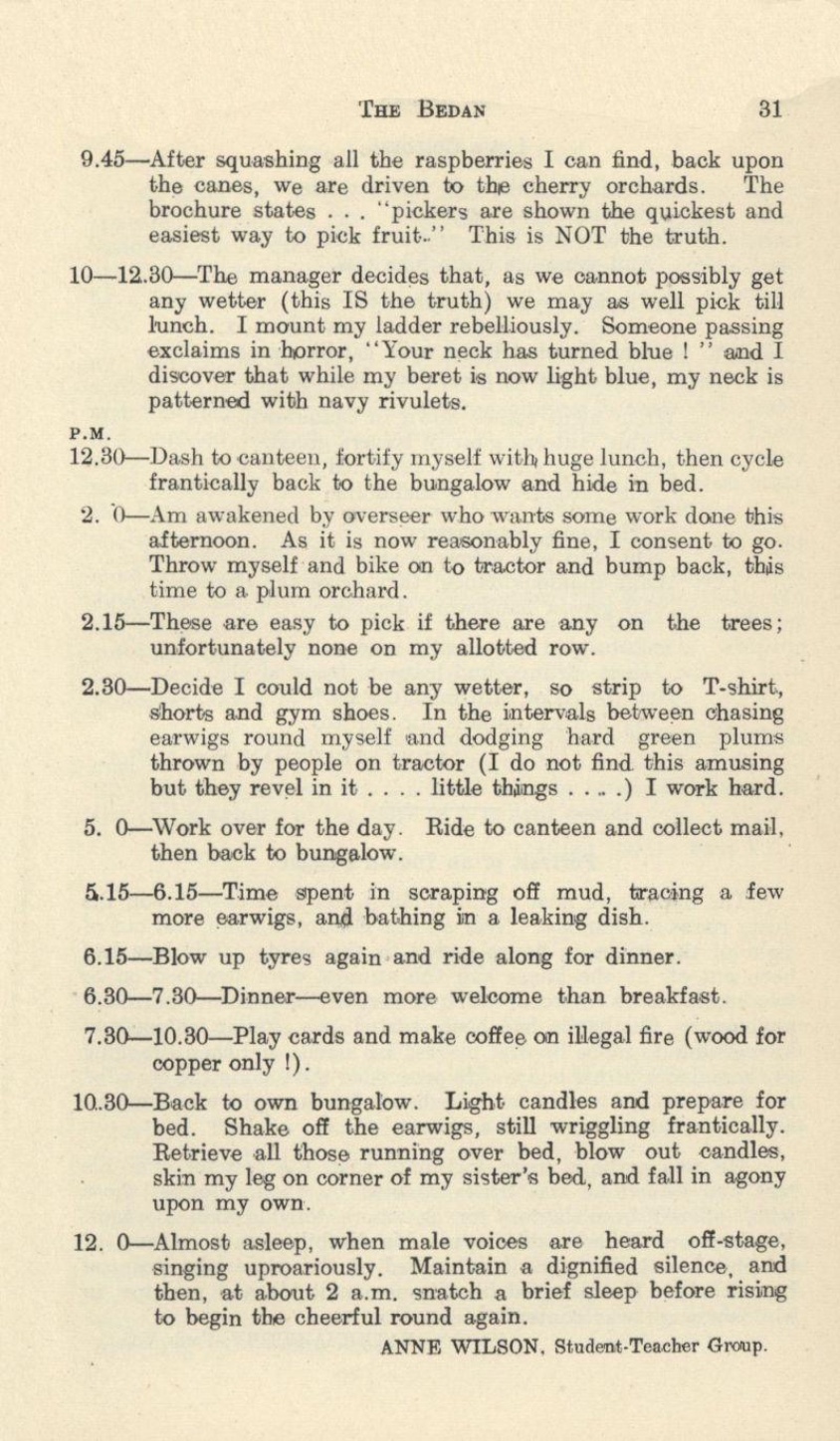 THE BEDAN 31

9.45—After squashing all the raspberries I can find, back upon the canes, we are driven to the cherry orchards. The brochure states . . . "pickers are shown the quickest and easiest way to pick fruit." This is NOT the truth.

10—12.30—The manager decides that, as we cannot possibly get any wetter (this IS the truth) we may as well pick till lunch. I mount my ladder rebelliously. Someone passing exclaims in horror, "Your neck has turned blue ! " and I discover that while my beret is now light blue, my neck is patterned with navy rivulets.

P.M.
12.30—Dash to canteen, fortify myself with huge lunch, then cycle frantically back to the bungalow and hide in bed.

2. 0—Am awakened by overseer who wants some work done this afternoon. As it is now reasonably fine, I consent to go. Throw myself and bike on to tractor and bump back, this time to a plum orchard.

2.15—These are easy to pick if there are any on the trees; unfortunately none on my allotted row.

2.30—Decide I could not be any wetter, so strip to T-shirt, shorts and gym shoes. In the intervals between chasing earwigs round myself and dodging hard green plums thrown by people on tractor (I do not find this amusing but they revel in it . . . . little things . . . .) I work hard.

5. 0—Work over for the day. Ride to canteen and collect mail, then back to bungalow.

5.15—6.15—Time spent in scraping off mud, tracing a few more earwigs, and bathing in a leaking dish.

6.15—Blow up tyres again and ride along for dinner.

6.30—7.30—Dinner—even more welcome than breakfast.

7.30—10.30—Play cards and make coffee on illegal fire (wood for copper only !).

10.30—Back to own bungalow. Light candles and prepare for bed. Shake off the earwigs, still wriggling frantically. Retrieve all those running over bed, blow out candles, skin my leg on corner of my sister's bed, and fall in agony upon my own.

12. 0—Almost asleep, when male voices are heard off-stage, singing uproariously. Maintain a dignified silence, and then, at about 2 a.m. snatch a brief sleep before rising to begin the cheerful round again.

ANNE WILSON, Student-Teacher Group.